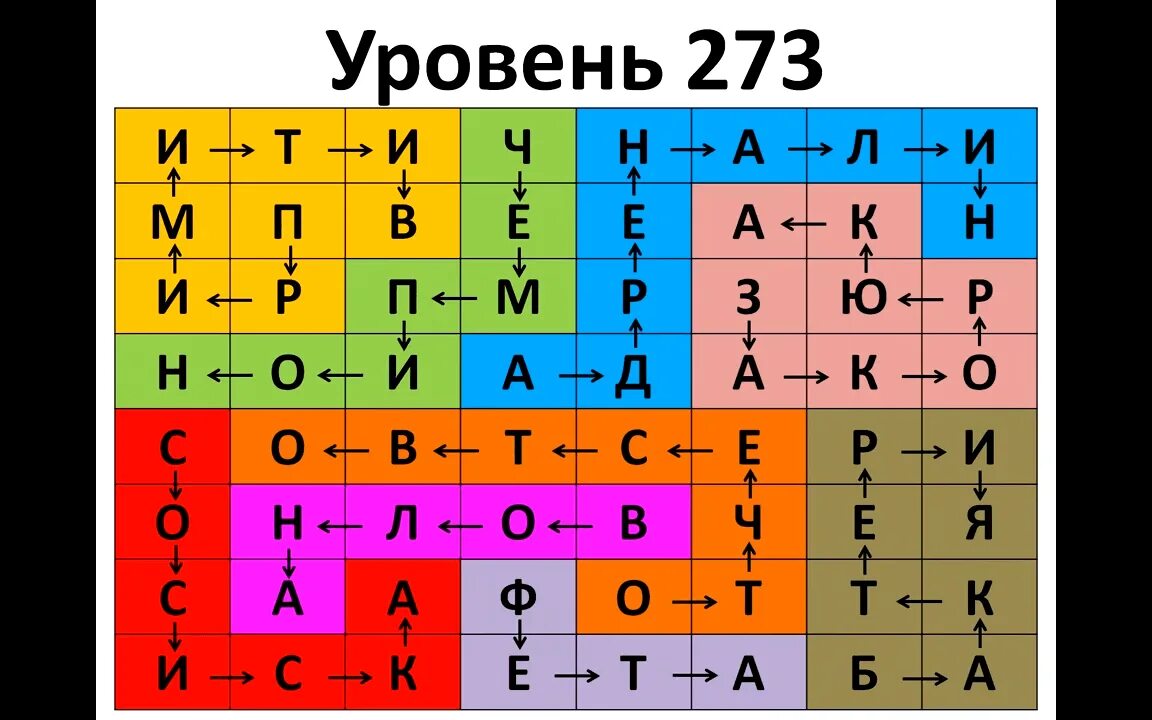 Уровень 273

| И | Т | И | Ч | Н | А | Л | И |
|---|---|---|---|---|---|---|---|
| М | П | В | Е | Е | А | К | Н |
| И | Р | П | М | Р | З | Ю | Р |
| Н | О | И | А | Д | А | К | О |
| С | О | В | Т | С | Е | Р | И |
| О | Н | Л | О | В | Ч | Е | Я |
| С | А | А | Ф | О | Т | Т | К |
| И | С | К | Е | Т | А | Б | А |